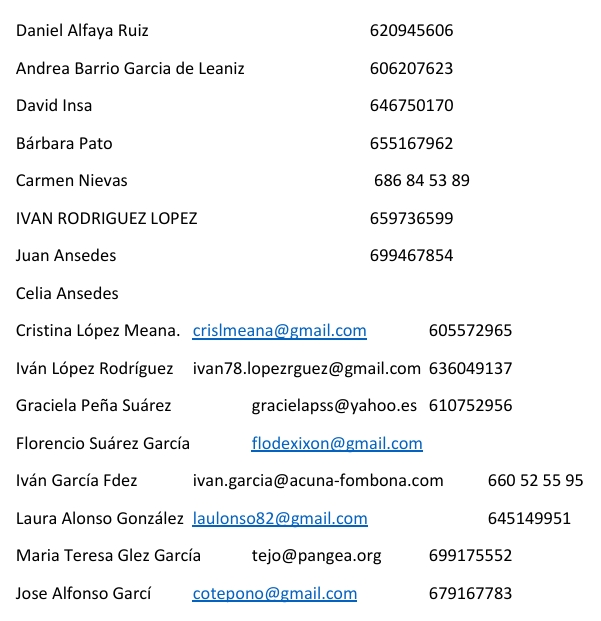 Daniel Alfaya Ruiz 620945606

Andrea Barrio Garcia de Leaniz 606207623

David Insa 646750170

Bárbara Pato 655167962

Carmen Nievas 686 84 53 89

IVAN RODRIGUEZ LOPEZ 659736599

Juan Ansedes 699467854

Celia Ansedes

Cristina López Meana. crislmeana@gmail.com 605572965

Iván López Rodríguez ivan78.lopezrguez@gmail.com 636049137

Graciela Peña Suárez gracielapss@yahoo.es 610752956

Florencio Suárez García flodexixon@gmail.com

Iván García Fdez ivan.garcia@acuna-fombona.com 660 52 55 95

Laura Alonso González laulonso82@gmail.com 645149951

Maria Teresa Glez García tejo@pangea.org 699175552

Jose Alfonso Garcí cotepono@gmail.com 679167783